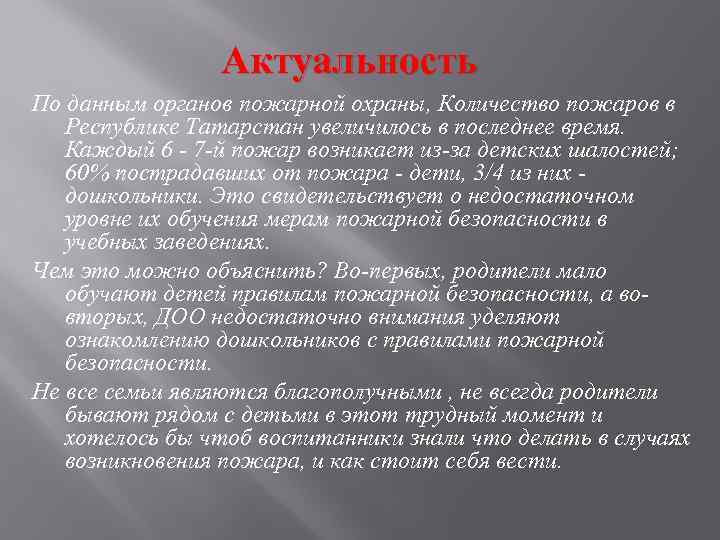 Актуальность

По данным органов пожарной охраны, Количество пожаров в Республике Татарстан увеличилось в последнее время. Каждый 6 - 7-й пожар возникает из-за детских шалостей; 60% пострадавших от пожара - дети, 3/4 из них - дошкольники. Это свидетельствует о недостаточном уровне их обучения мерам пожарной безопасности в учебных заведениях.

Чем это можно объяснить? Во-первых, родители мало обучают детей правилам пожарной безопасности, а во-вторых, ДОО недостаточно внимания уделяют ознакомлению дошкольников с правилами пожарной безопасности.

Не все семьи являются благополучными , не всегда родители бывают рядом с детьми в этот трудный момент и хотелось бы чтоб воспитанники знали что делать в случаях возникновения пожара, и как стоит себя вести.